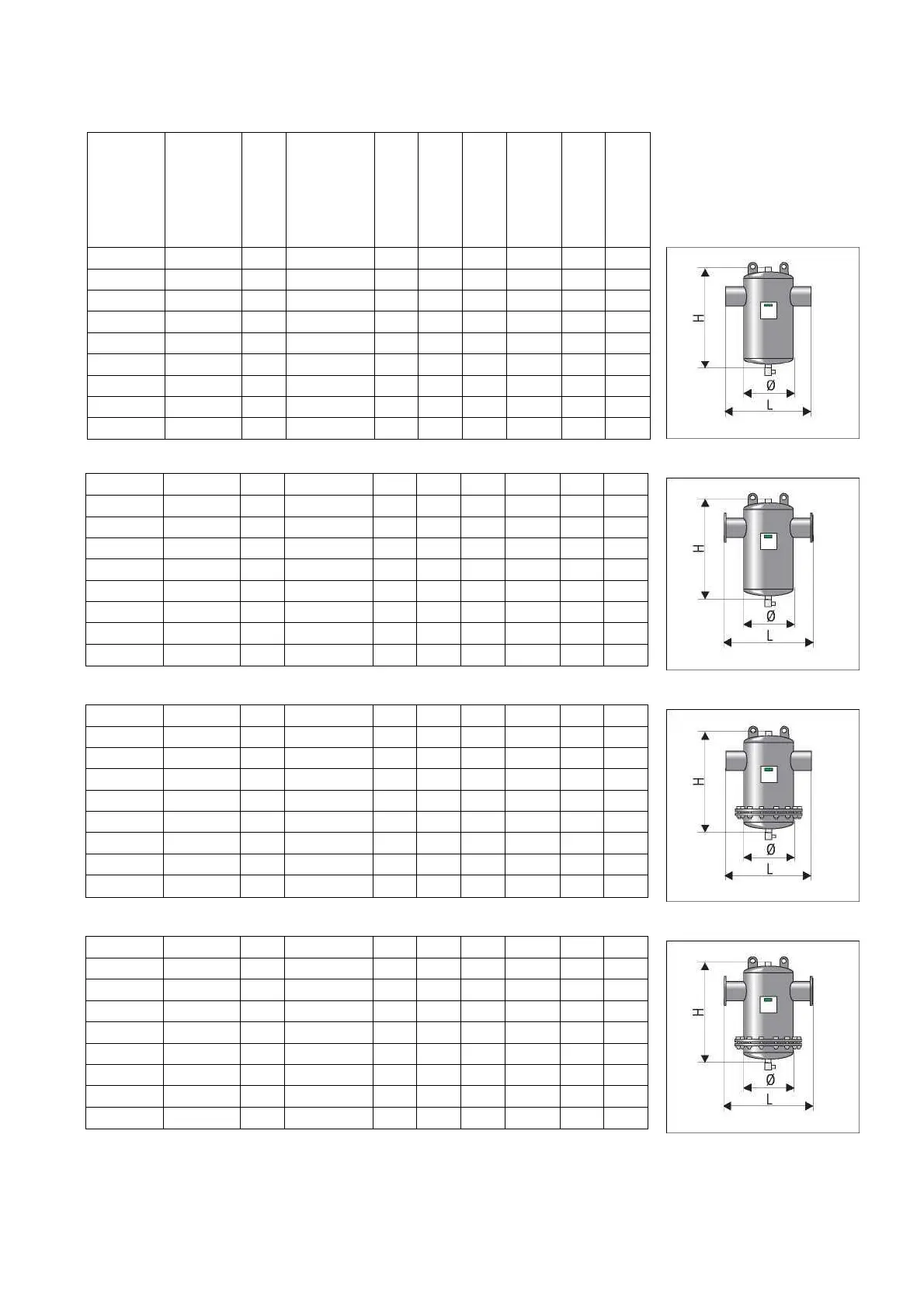 H
Ø
L

H
Ø
L

H
Ø
L

H
Ø
L